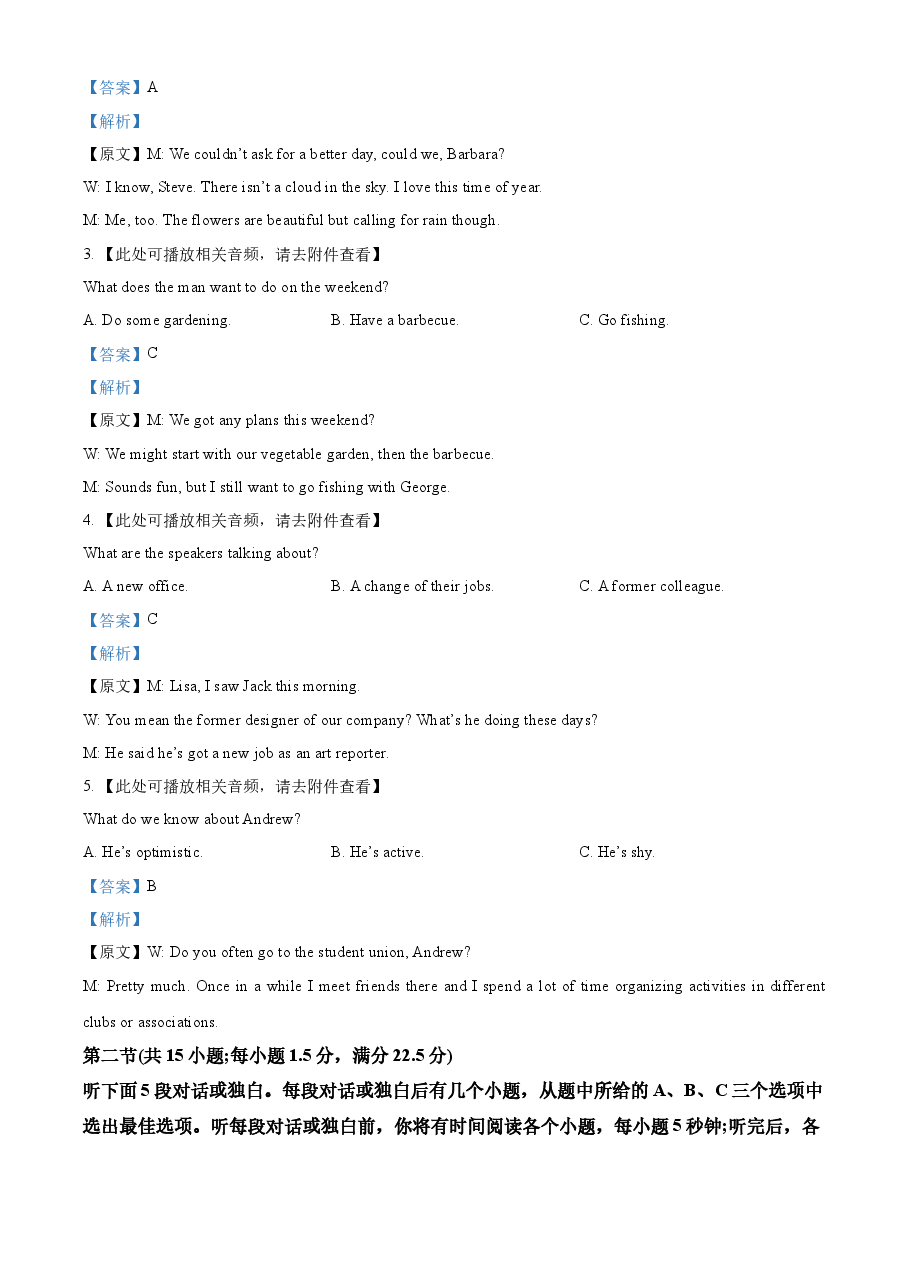 【答案】A

【解析】

【原文】M: We couldn't ask for a better day, could we, Barbara?

W: I know, Steve. There isn't a cloud in the sky. I love this time of year.

M: Me, too. The flowers are beautiful but calling for rain though.

3.【此处可播放相关音频，请去附件查看】

What does the man want to do on the weekend?

A. Do some gardening.  B. Have a barbecue.  C. Go fishing.

【答案】C

【解析】

【原文】M: We got any plans this weekend?

W: We might start with our vegetable garden, then the barbecue.

M: Sounds fun, but I still want to go fishing with George.

4.【此处可播放相关音频，请去附件查看】

What are the speakers talking about?

A. A new office.  B. A change of their jobs.  C. A former colleague.

【答案】C

【解析】

【原文】M: Lisa, I saw Jack this morning.

W: You mean the former designer of our company? What's he doing these days?

M: He said he's got a new job as an art reporter.

5.【此处可播放相关音频，请去附件查看】

What do we know about Andrew?

A. He's optimistic.  B. He's active.  C. He's shy.

【答案】B

【解析】

【原文】W: Do you often go to the student union, Andrew?

M: Pretty much. Once in a while I meet friends there and I spend a lot of time organizing activities in different clubs or associations.

第二节(共15小题;每小题1.5分，满分22.5分)

听下面5段对话或独白。每段对话或独白后有几个小题，从题中所给的A、B、C三个选项中选出最佳选项。听每段对话或独白前，你将有时间阅读各个小题，每小题5秒钟;听完后，各